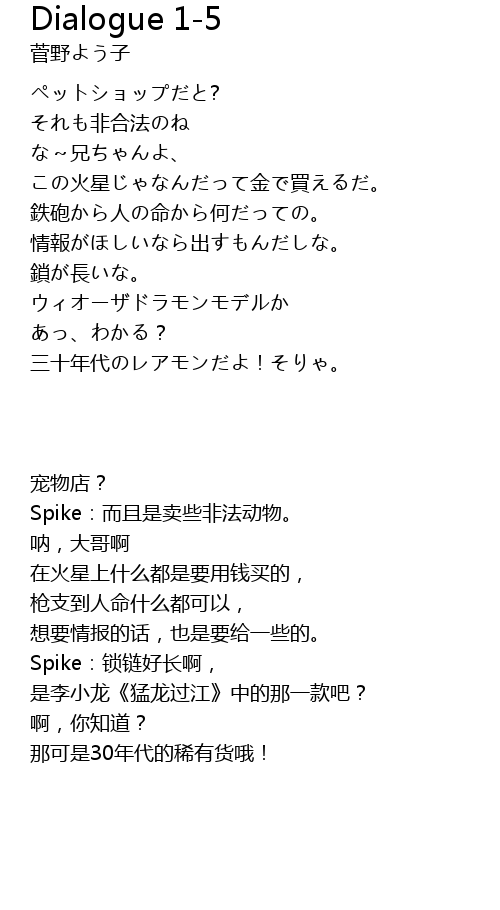 Dialogue 1-5
菅野よう子

ペットショップだと?
それも非合法のね
な～兄ちゃんよ、
この火星じゃなんだって金で買えるだ。
鉄砲から人の命から何だっての。
情報がほしいなら出すもんだしな。
鎖が長いな。
ウィオーザドラモンモデルか
あっ、わかる？
三十年代のレアモンだよ！そりゃ。

宠物店？
Spike：而且是卖些非法动物。
呐，大哥啊
在火星上什么都是要用钱买的，
枪支到人命什么都可以，
想要情报的话，也是要给一些的。
Spike：锁链好长啊，
是李小龙《猛龙过江》中的那一款吧？
啊，你知道？
那可是30年代的稀有货哦！